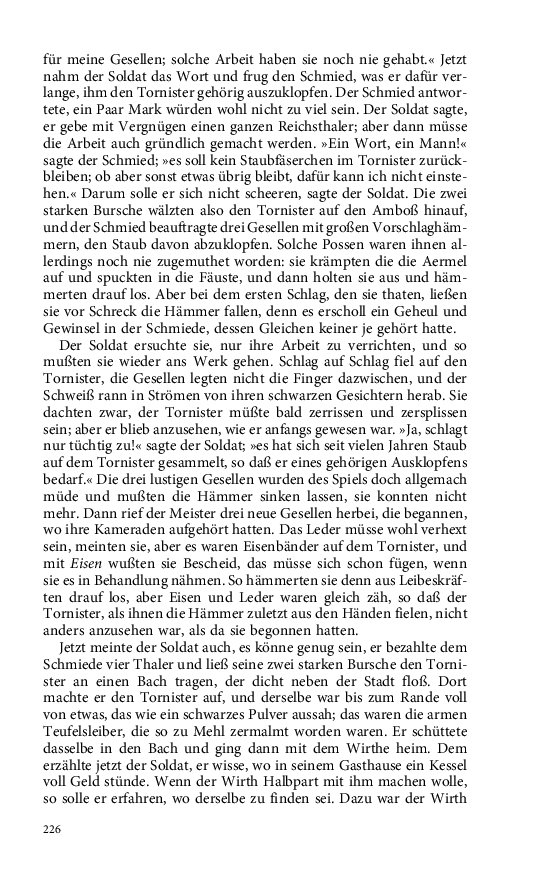 für meine Gesellen; solche Arbeit haben sie noch nie gehabt.« Jetzt nahm der Soldat das Wort und frug den Schmied, was er dafür verlange, ihm den Tornister gehörig auszuklopfen. Der Schmied antwortete, ein Paar Mark würden wohl nicht zu viel sein. Der Soldat sagte, er gebe mit Vergnügen einen ganzen Reichsthaler; aber dann müsse die Arbeit auch gründlich gemacht werden. »Ein Wort, ein Mann!« sagte der Schmied; »es soll kein Staubfäserchen im Tornister zurückbleiben; ob aber sonst etwas übrig bleibt, dafür kann ich nicht einstehen.« Darum solle er sich nicht scheeren, sagte der Soldat. Die zwei starken Bursche wälzten also den Tornister auf den Amboß hinauf, und der Schmied beauftragte drei Gesellen mit großen Vorschlaghämmern, den Staub davon abzuklopfen. Solche Possen waren ihnen allerdings noch nie zugemuthet worden: sie krämpten die die Aermel auf und spuckten in die Fäuste, und dann holten sie aus und hämmerten drauf los. Aber bei dem ersten Schlag, den sie thaten, ließen sie vor Schreck die Hämmer fallen, denn es erscholl ein Geheul und Gewinsel in der Schmiede, dessen Gleichen keiner je gehört hatte.

Der Soldat ersuchte sie, nur ihre Arbeit zu verrichten, und so mußten sie wieder ans Werk gehen. Schlag auf Schlag fiel auf den Tornister, die Gesellen legten nicht die Finger dazwischen, und der Schweiß rann in Strömen von ihren schwarzen Gesichtern herab. Sie dachten zwar, der Tornister müßte bald zerrissen und zersplissen sein; aber er blieb anzusehen, wie er anfangs gewesen war. »Ja, schlagt nur tüchtig zu!« sagte der Soldat; »es hat sich seit vielen Jahren Staub auf dem Tornister gesammelt, so daß er eines gehörigen Ausklopfens bedarf.« Die drei lustigen Gesellen wurden des Spiels doch allgemach müde und mußten die Hämmer sinken lassen, sie konnten nicht mehr. Dann rief der Meister drei neue Gesellen herbei, die begannen, wo ihre Kameraden aufgehört hatten. Das Leder müsse wohl verhext sein, meinten sie, aber es waren Eisenbänder auf dem Tornister, und mit Eisen wußten sie Bescheid, das müsse sich schon fügen, wenn sie es in Behandlung nähmen. So hämmerten sie denn aus Leibeskräften drauf los, aber Eisen und Leder waren gleich zäh, so daß der Tornister, als ihnen die Hämmer zuletzt aus den Händen fielen, nicht anders anzusehen war, als da sie begonnen hatten.

Jetzt meinte der Soldat auch, es könne genug sein, er bezahlte dem Schmiede vier Thaler und ließ seine zwei starken Bursche den Tornister an einen Bach tragen, der dicht neben der Stadt floß. Dort machte er den Tornister auf, und derselbe war bis zum Rande voll von etwas, das wie ein schwarzes Pulver aussah; das waren die armen Teufelsleiber, die so zu Mehl zermalmt worden waren. Er schüttete dasselbe in den Bach und ging dann mit dem Wirthe heim. Dem erzählte jetzt der Soldat, er wisse, wo in seinem Gasthause ein Kessel voll Geld stünde. Wenn der Wirth Halbpart mit ihm machen wolle, so solle er erfahren, wo derselbe zu finden sei. Dazu war der Wirth

226